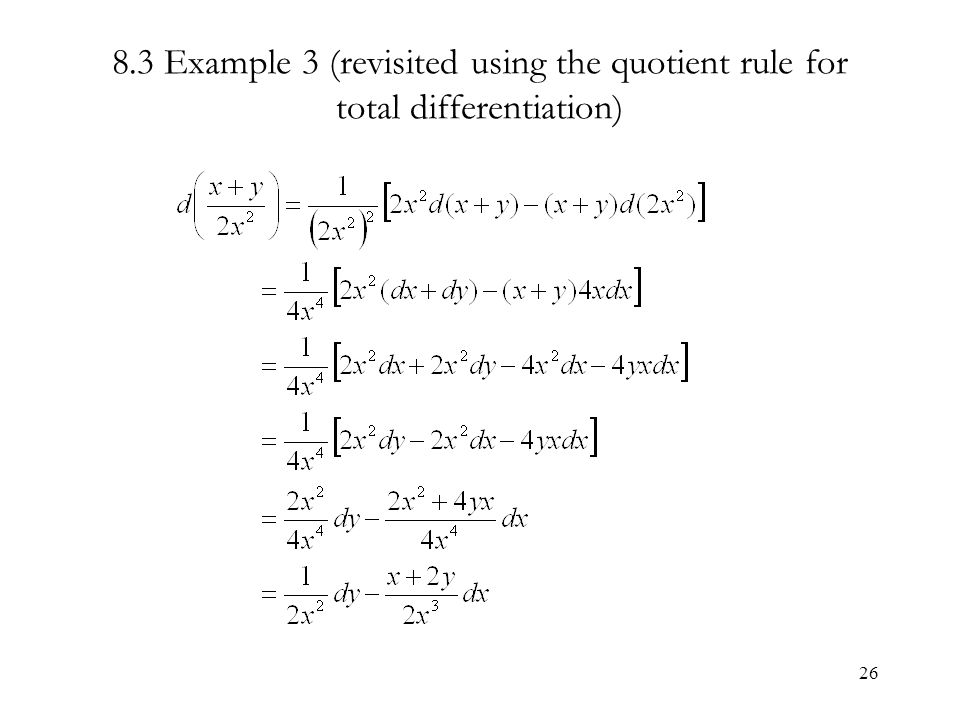 8.3 Example 3 (revisited using the quotient rule for total differentiation)

$d\left(\frac{x+y}{2x^2}\right) = \frac{1}{\left(2x^2\right)^2}\left[2x^2 d(x+y) - (x+y)d(2x^2)\right]$

$= \frac{1}{4x^4}\left[2x^2(dx+dy) - (x+y)4xdx\right]$

$= \frac{1}{4x^4}\left[2x^2dx + 2x^2dy - 4x^2dx - 4yxdx\right]$

$= \frac{1}{4x^4}\left[2x^2dy - 2x^2dx - 4yxdx\right]$

$= \frac{2x^2}{4x^4}dy - \frac{2x^2+4yx}{4x^4}dx$

$= \frac{1}{2x^2}dy - \frac{x+2y}{2x^3}dx$

26